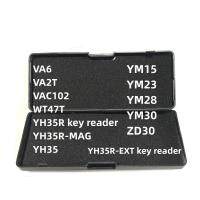 VA6
VA2T
VAC102
WT47T
YH35R key reader
YH35R-MAG
YH35

YM15
YM23
YM28
YM30
ZD30

YH35R-EXT key reader